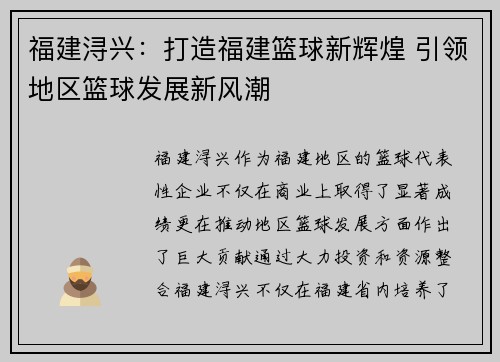 福建浔兴：打造福建篮球新辉煌 引领地区篮球发展新风潮

福建浔兴作为福建地区的篮球代表性企业不仅在商业上取得了显著成绩更在推动地区篮球发展方面作出了巨大贡献通过大力投资和资源整合福建浔兴不仅在福建省内培养了